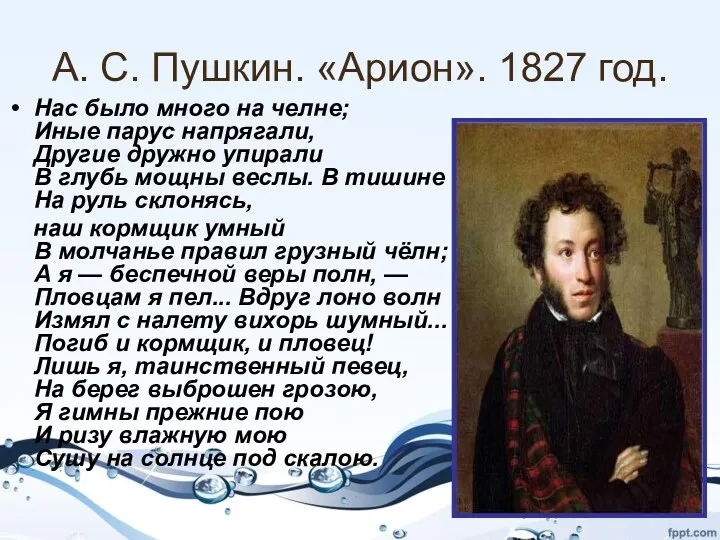 А. С. Пушкин. «Арион». 1827 год.

• Нас было много на челне;
Иные парус напрягали,
Другие дружно упирали
В глубь мощны веслы. В тишине
На руль склонясь,
наш кормщик умный
В молчанье правил грузный чёлн;
А я — беспечной веры полн, —
Пловцам я пел... Вдруг лоно волн
Измял с налету вихорь шумный...
Погиб и кормщик, и пловец!
Лишь я, таинственный певец,
На берег выброшен грозою,
Я гимны прежние пою
И ризу влажную мою
Сушу на солнце под скалою.

fppt.com